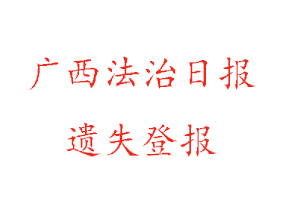 广西法治日报

遗失登报